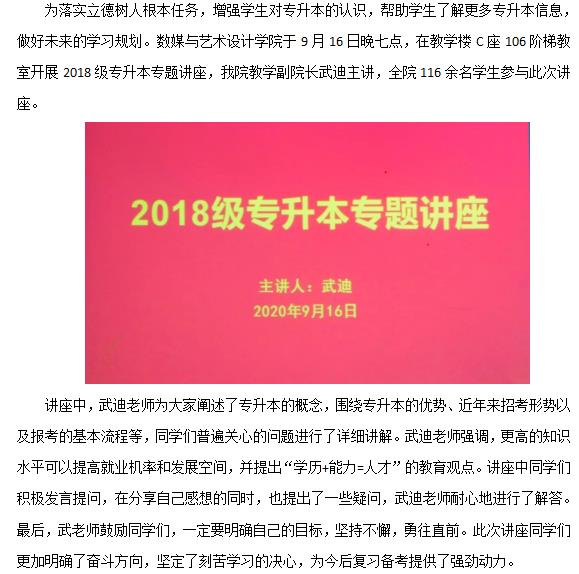 为落实立德树人根本任务，增强学生对专升本的认识，帮助学生了解更多专升本信息，做好未来的学习规划。数媒与艺术设计学院于 9 月 16 日晚七点，在教学楼 C 座 106 阶梯教室开展 2018 级专升本专题讲座，我院教学副院长武迪主讲，全院 116 余名学生参与此次讲座。

2018级专升本专题讲座

主讲人：武迪
2020年9月16日

讲座中，武迪老师为大家阐述了专升本的概念，围绕专升本的优势、近年来招考形势以及报考的基本流程等，同学们普遍关心的问题进行了详细讲解。武迪老师强调，更高的知识水平可以提高就业机率和发展空间，并提出“学历+能力=人才”的教育观点。讲座中同学们积极发言提问，在分享自己感想的同时，也提出了一些疑问，武迪老师耐心地进行了解答。最后，武老师鼓励同学们，一定要明确自己的目标，坚持不懈，勇往直前。此次讲座同学们更加明确了奋斗方向，坚定了刻苦学习的决心，为今后复习备考提供了强劲动力。